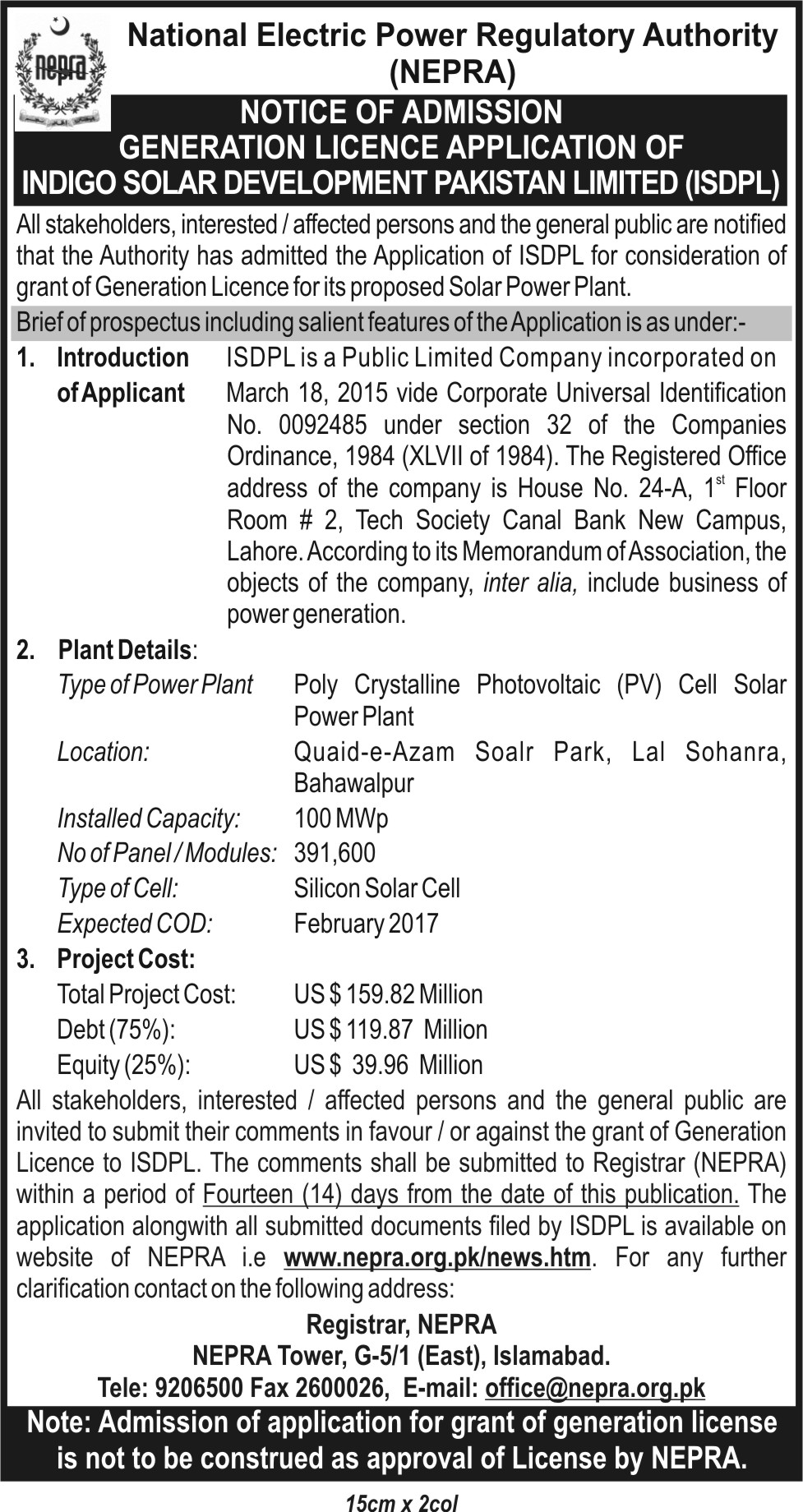 nepra

National Electric Power Regulatory Authority (NEPRA)

NOTICE OF ADMISSION
GENERATION LICENCE APPLICATION OF
INDIGO SOLAR DEVELOPMENT PAKISTAN LIMITED (ISDPL)

All stakeholders, interested / affected persons and the general public are notified that the Authority has admitted the Application of ISDPL for consideration of grant of Generation Licence for its proposed Solar Power Plant.

Brief of prospectus including salient features of the Application is as under:-

1. Introduction of Applicant ISDPL is a Public Limited Company incorporated on March 18, 2015 vide Corporate Universal Identification No. 0092485 under section 32 of the Companies Ordinance, 1984 (XLVII of 1984). The Registered Office address of the company is House No. 24-A, $1^{st}$ Floor Room # 2, Tech Society Canal Bank New Campus, Lahore. According to its Memorandum of Association, the objects of the company, inter alia, include business of power generation.

2. Plant Details:
Type of Power Plant Poly Crystalline Photovoltaic (PV) Cell Solar Power Plant
Location: Quaid-e-Azam Soalr Park, Lal Sohanra, Bahawalpur
Installed Capacity: 100 MWp
No of Panel / Modules: 391,600
Type of Cell: Silicon Solar Cell
Expected COD: February 2017

3. Project Cost:
Total Project Cost: US $ 159.82 Million
Debt (75%): US $ 119.87 Million
Equity (25%): US $ 39.96 Million

All stakeholders, interested / affected persons and the general public are invited to submit their comments in favour / or against the grant of Generation Licence to ISDPL. The comments shall be submitted to Registrar (NEPRA) within a period of Fourteen (14) days from the date of this publication. The application alongwith all submitted documents filed by ISDPL is available on website of NEPRA i.e www.nepra.org.pk/news.htm. For any further clarification contact on the following address:

Registrar, NEPRA
NEPRA Tower, G-5/1 (East), Islamabad.
Tele: 9206500 Fax 2600026, E-mail: office@nepra.org.pk

Note: Admission of application for grant of generation license is not to be construed as approval of License by NEPRA.

15cm x 2col